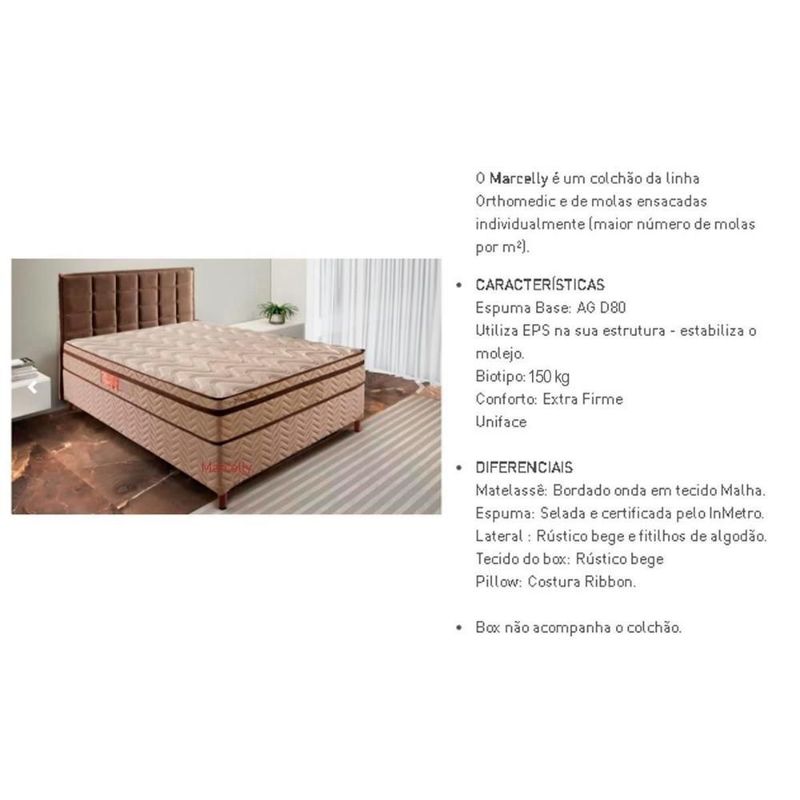 Marcelly

O Marcelly é um colchão da linha Orthomedic e de molas ensacadas individualmente (maior número de molas por m²).

• CARACTERÍSTICAS
Espuma Base: AG D80
Utiliza EPS na sua estrutura - estabiliza o molejo.
Biotipo: 150 kg
Conforto: Extra Firme
Uniface

• DIFERENCIAIS
Matelassê: Bordado onda em tecido Malha.
Espuma: Selada e certificada pelo InMetro.
Lateral : Rústico bege e fitilhos de algodão.
Tecido do box: Rústico bege
Pillow: Costura Ribbon.

• Box não acompanha o colchão.